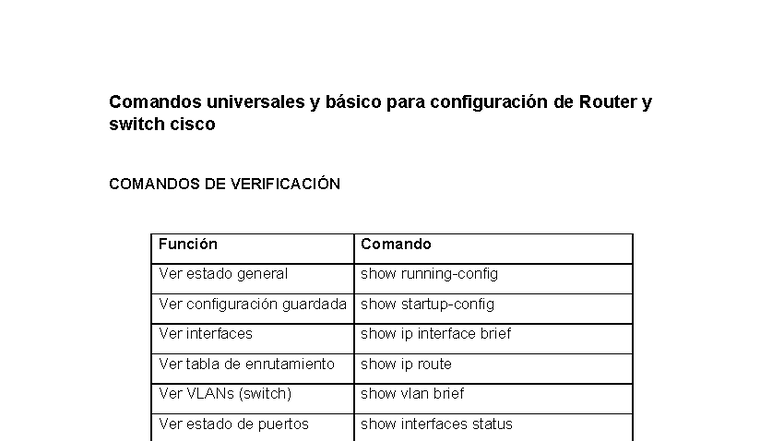 Comandos universales y básico para configuración de Router y switch cisco

COMANDOS DE VERIFICACIÓN

| Función | Comando |
|---|---|
| Ver estado general | show running-config |
| Ver configuración guardada | show startup-config |
| Ver interfaces | show ip interface brief |
| Ver tabla de enrutamiento | show ip route |
| Ver VLANs (switch) | show vlan brief |
| Ver estado de puertos | show interfaces status |